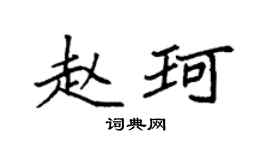 赵珂

词典网